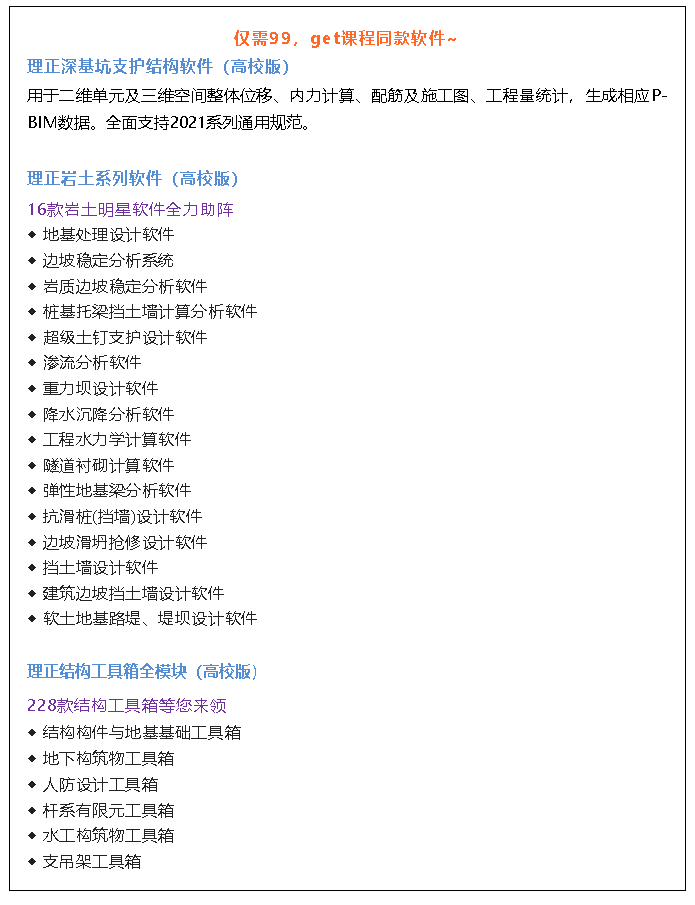 仅需99，get课程同款软件~

理正深基坑支护结构软件（高校版）

用于二维单元及三维空间整体位移、内力计算、配筋及施工图、工程量统计，生成相应P-BIM数据。全面支持2021系列通用规范。

理正岩土系列软件（高校版）

16款岩土明星软件全力助阵
◆ 地基处理设计软件
◆ 边坡稳定分析系统
◆ 岩质边坡稳定分析软件
◆ 桩基托梁挡土墙计算分析软件
◆ 超级土钉支护设计软件
◆ 渗流分析软件
◆ 重力坝设计软件
◆ 降水沉降分析软件
◆ 工程水力学计算软件
◆ 隧道衬砌计算软件
◆ 弹性地基梁分析软件
◆ 抗滑桩(挡墙)设计软件
◆ 边坡滑坍抢修设计软件
◆ 挡土墙设计软件
◆ 建筑边坡挡土墙设计软件
◆ 软土地基路堤、堤坝设计软件

理正结构工具箱全模块（高校版）

228款结构工具箱等您来领
◆ 结构构件与地基基础工具箱
◆ 地下构筑物工具箱
◆ 人防设计工具箱
◆ 杆系有限元工具箱
◆ 水工构筑物工具箱
◆ 支吊架工具箱